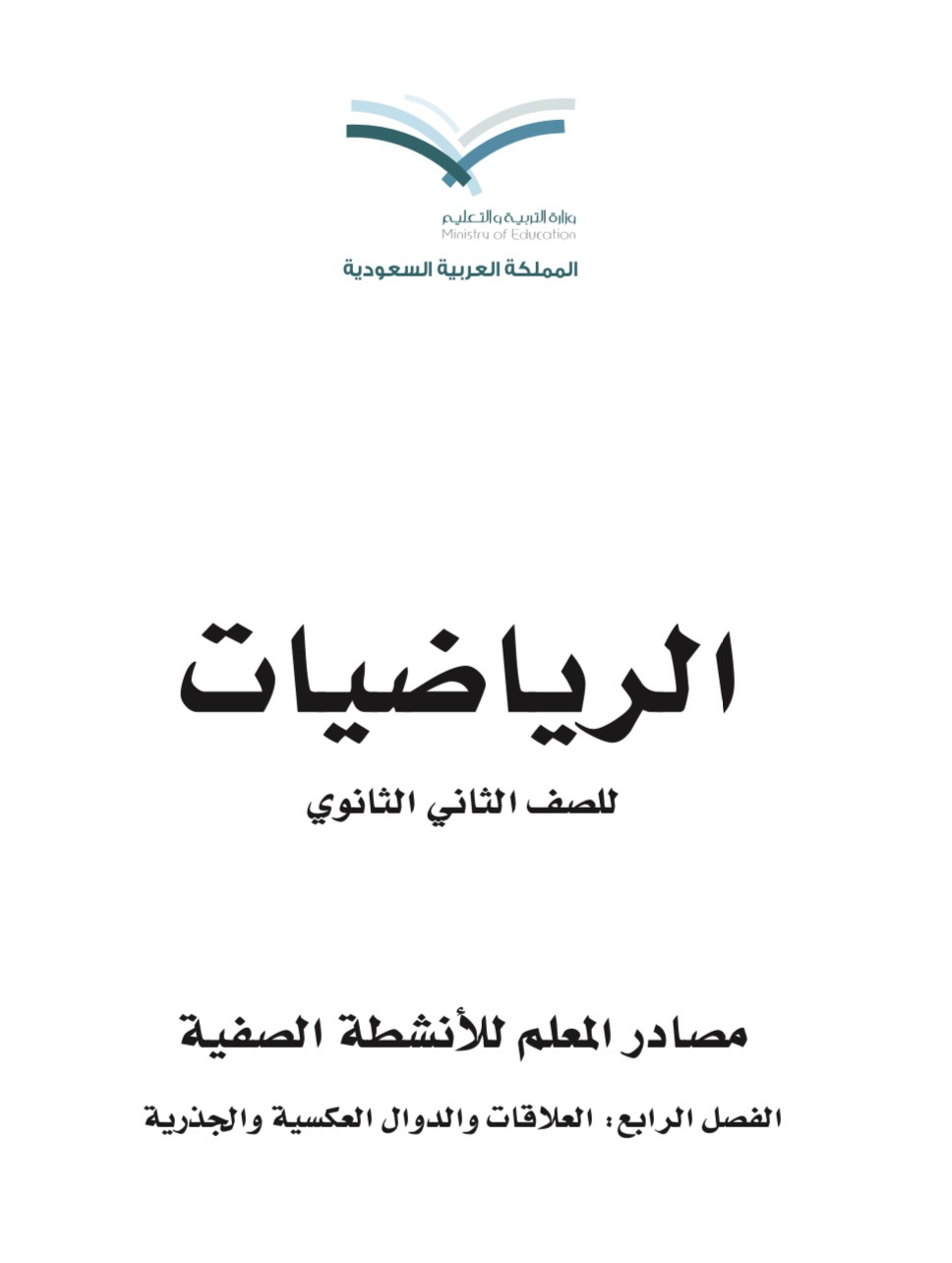 وزارة التربية والتعليم
Ministry of Education
المملكة العربية السعودية

الرياضيات

للصف الثاني الثانوي

مصادر المعلم للأنشطة الصفية

الفصل الرابع: العلاقات والدوال العكسية والجذرية